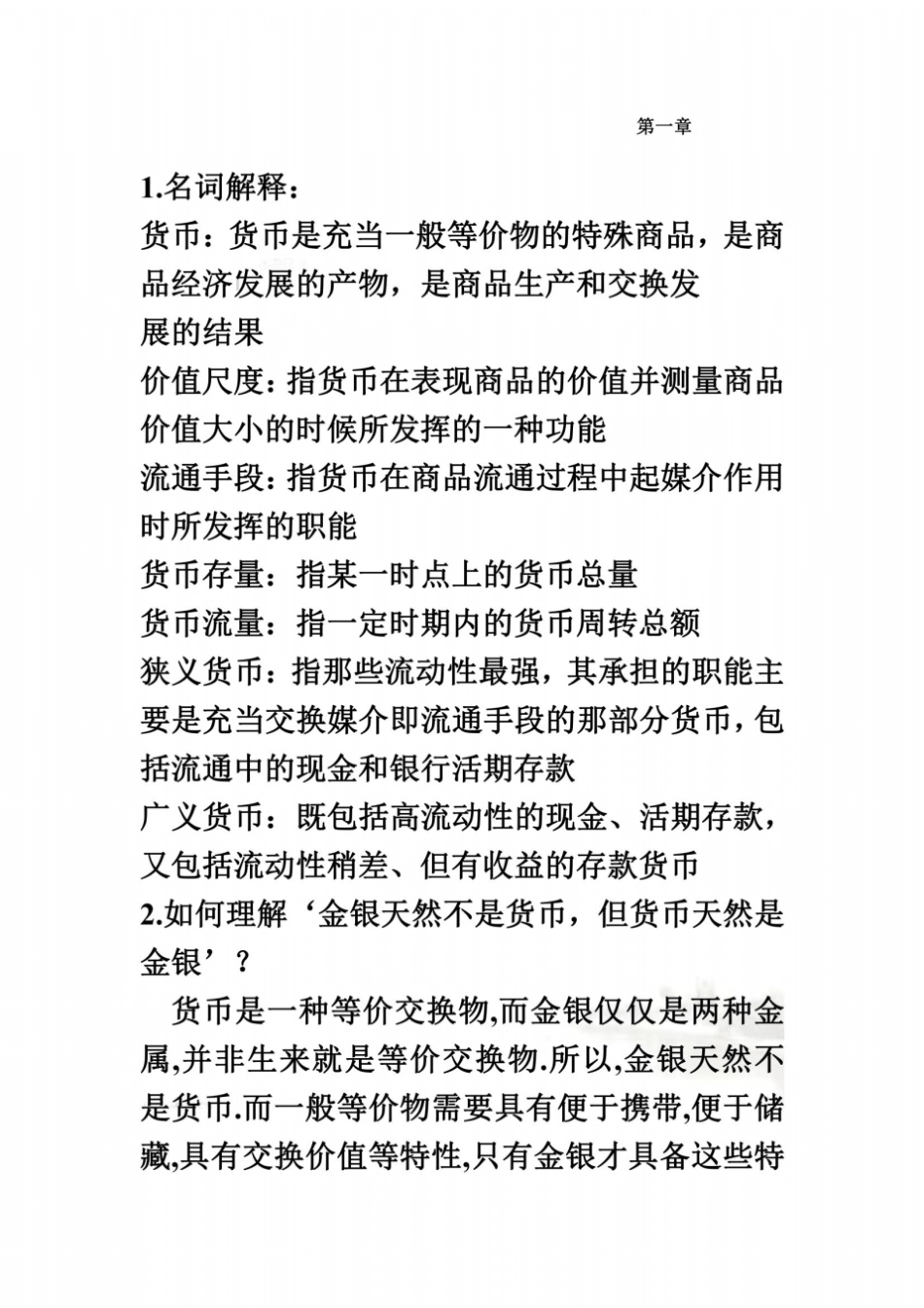 第一章

1.名词解释：

货币：货币是充当一般等价物的特殊商品，是商品经济发展的产物，是商品生产和交换发展的结果

价值尺度：指货币在表现商品的价值并测量商品价值大小的时候所发挥的一种功能

流通手段：指货币在商品流通过程中起媒介作用时所发挥的职能

货币存量：指某一时点上的货币总量

货币流量：指一定时期内的货币周转总额

狭义货币：指那些流动性最强，其承担的职能主要是充当交换媒介即流通手段的那部分货币，包括流通中的现金和银行活期存款

广义货币：既包括高流动性的现金、活期存款，又包括流动性稍差、但有收益的存款货币

2.如何理解‘金银天然不是货币，但货币天然是金银’？

货币是一种等价交换物,而金银仅仅是两种金属,并非生来就是等价交换物.所以,金银天然不是货币.而一般等价物需要具有便于携带,便于储藏,具有交换价值等特性,只有金银才具备这些特